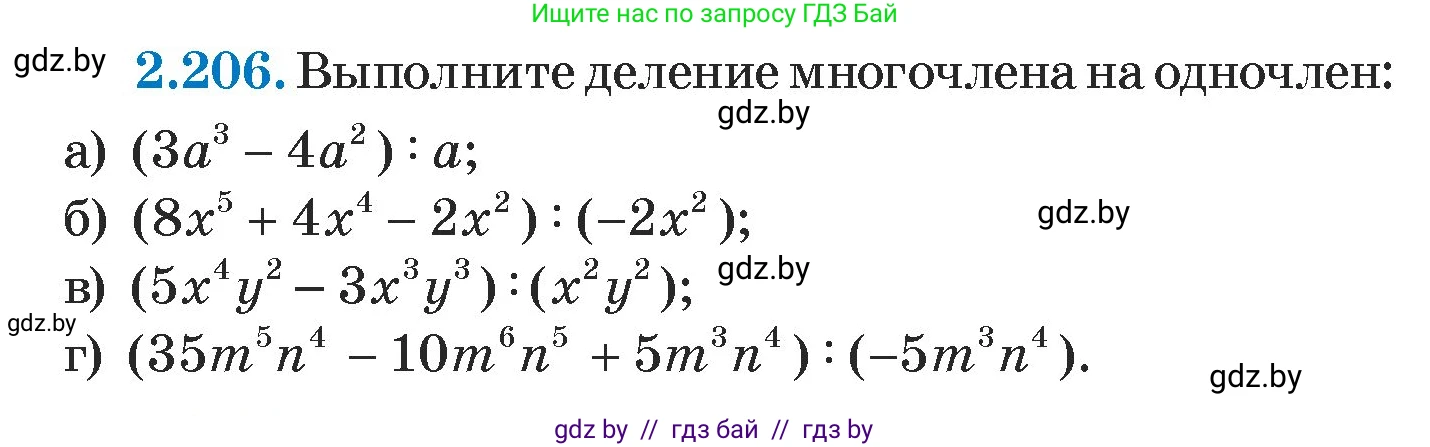 Ищите нас по запросу ГДЗ Бай

gdz.by

2.206. Выполните деление многочлена на одночлен:

gdz.by

а) $(3a^3 - 4a^2) : a$;

б) $(8x^5 + 4x^4 - 2x^2) : (-2x^2)$;

gdz.by

в) $(5x^4y^2 - 3x^3y^3) : (x^2y^2)$;

gdz.by

gdz.by

г) $(35m^5n^4 - 10m^6n^5 + 5m^3n^4) : (-5m^3n^4)$.

gdz.by

gdz by // гдз бай // гдз by